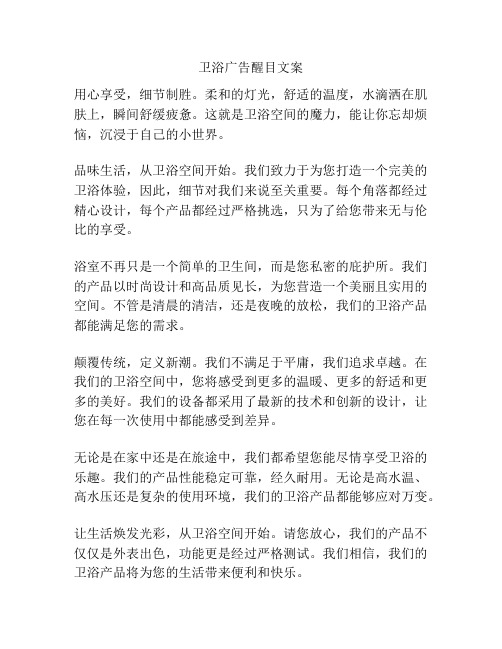 卫浴广告醒目文案

用心享受，细节制胜。柔和的灯光，舒适的温度，水滴洒在肌肤上，瞬间舒缓疲惫。这就是卫浴空间的魔力，能让你忘却烦恼，沉浸于自己的小世界。

品味生活，从卫浴空间开始。我们致力于为您打造一个完美的卫浴体验，因此，细节对我们来说至关重要。每个角落都经过精心设计，每个产品都经过严格挑选，只为了给您带来无与伦比的享受。

浴室不再只是一个简单的卫生间，而是您私密的庇护所。我们的产品以时尚设计和高品质见长，为您营造一个美丽且实用的空间。不管是清晨的清洁，还是夜晚的放松，我们的卫浴产品都能满足您的需求。

颠覆传统，定义新潮。我们不满足于平庸，我们追求卓越。在我们的卫浴空间中，您将感受到更多的温暖、更多的舒适和更多的美好。我们的设备都采用了最新的技术和创新的设计，让您在每一次使用中都能感受到差异。

无论是在家中还是在旅途中，我们都希望您能尽情享受卫浴的乐趣。我们的产品性能稳定可靠，经久耐用。无论是高水温、高水压还是复杂的使用环境，我们的卫浴产品都能够应对万变。

让生活焕发光彩，从卫浴空间开始。请您放心，我们的产品不仅仅是外表出色，功能更是经过严格测试。我们相信，我们的卫浴产品将为您的生活带来便利和快乐。